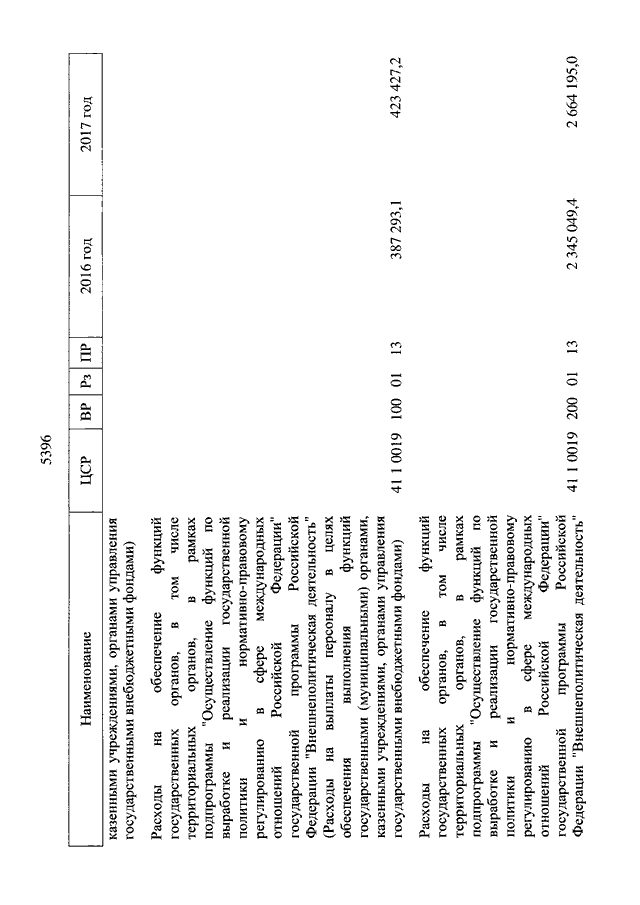 5396

| Наименование | ЦСР | ВР | Рз | ПР | 2016 год | 2017 год |
|---|---|---|---|---|---|---|
| казенными учреждениями, органами управления государственными внебюджетными фондами) | | | | | | |
| Расходы на обеспечение функций государственных органов, в том числе территориальных органов, в рамках подпрограммы "Осуществление функций по выработке и реализации государственной политики и нормативно-правовому регулированию в сфере международных отношений Российской Федерации" государственной программы Российской Федерации "Внешнеполитическая деятельность" (Расходы на выплаты персоналу в целях обеспечения выполнения функций государственными (муниципальными) органами, казенными учреждениями, органами управления государственными внебюджетными фондами) | 41 1 0019 | 100 | 01 | 13 | 387 293,1 | 423 427,2 |
| Расходы на обеспечение функций государственных органов, в том числе территориальных органов, в рамках подпрограммы "Осуществление функций по выработке и реализации государственной политики и нормативно-правовому регулированию в сфере международных отношений Российской Федерации" государственной программы Российской Федерации "Внешнеполитическая деятельность" | 41 1 0019 | 200 | 01 | 13 | 2 345 049,4 | 2 664 195,0 |